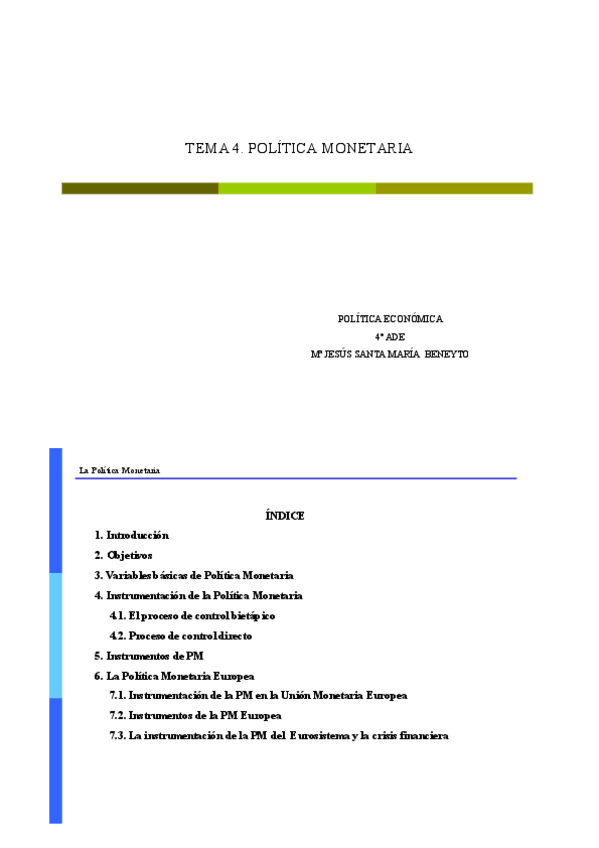 TEMA 4. POLÍTICA MONETARIA

POLÍTICA ECONÓMICA
4º ADE
Mª JESÚS SANTA MARÍA BENEYTO

La Política Monetaria

ÍNDICE

1. Introducción
2. Objetivos
3. Variables básicas de Política Monetaria
4. Instrumentación de la Política Monetaria
4.1. El proceso de control bietápico
4.2. Proceso de control directo
5. Instrumentos de PM
6. La Política Monetaria Europea
7.1. Instrumentación de la PM en la Unión Monetaria Europea
7.2. Instrumentos de la PM Europea
7.3. La instrumentación de la PM del Eurosistema y la crisis financiera